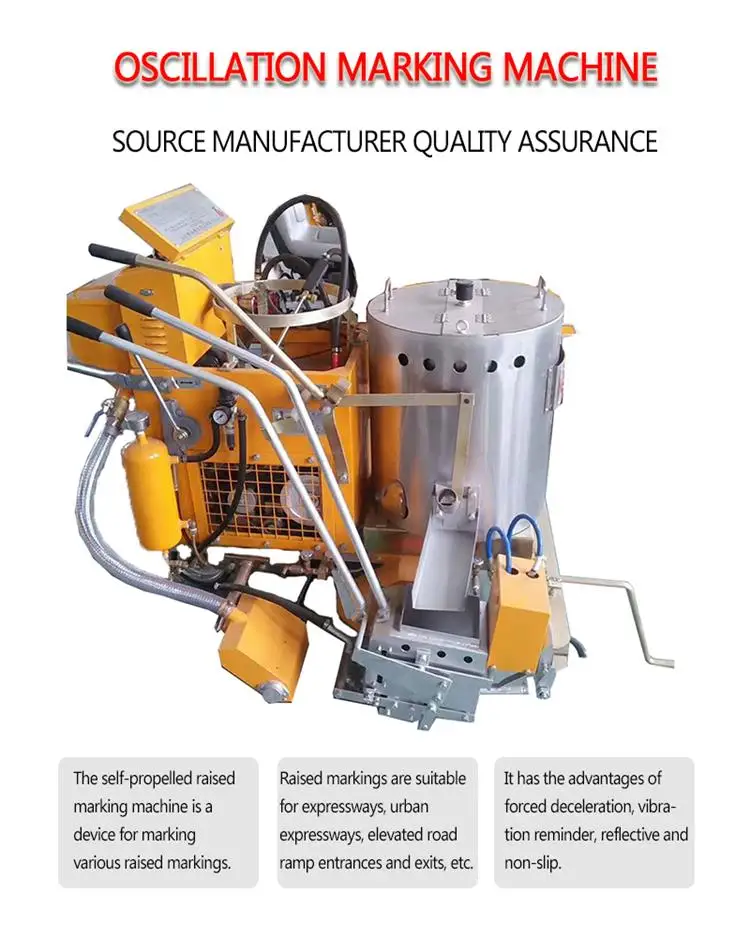 OSCILLATION MARKING MACHINE

SOURCE MANUFACTURER QUALITY ASSURANCE

The self-propelled raised marking machine is a device for marking various raised markings.

Raised markings are suitable for expressways, urban expressways, elevated road ramp entrances and exits, etc.

It has the advantages of forced deceleration, vibration reminder, reflective and non-slip.